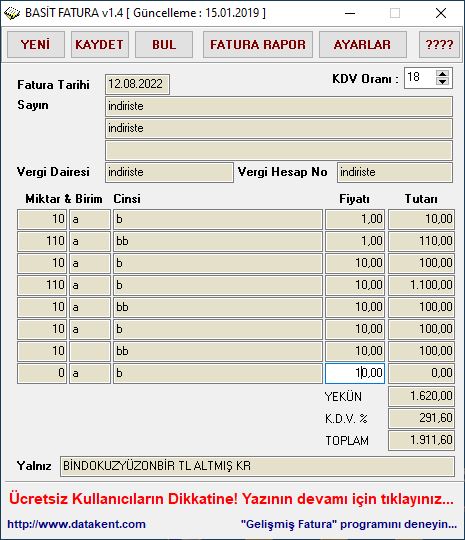 BASİT FATURA v1.4 [ Güncelleme : 15.01.2019 ]

YENİ KAYDET BUL FATURA RAPOR AYARLAR ????

Fatura Tarihi 12.08.2022
KDV Oranı : 18

Sayın indiriste
indiriste

Vergi Dairesi indiriste
Vergi Hesap No indiriste

| Miktar & Birim | | Cinsi | Fiyatı | Tutarı |
|---|---|---|---|---|
| 10 | a | b | 1,00 | 10,00 |
| 110 | a | bb | 1,00 | 110,00 |
| 10 | a | b | 10,00 | 100,00 |
| 110 | a | b | 10,00 | 1.100,00 |
| 10 | a | bb | 10,00 | 100,00 |
| 10 | a | b | 10,00 | 100,00 |
| 10 | | bb | 10,00 | 100,00 |
| 0 | a | b | 10,00 | 0,00 |

YEKÜN 1.620,00
K.D.V. % 291,60
TOPLAM 1.911,60

Yalnız BİNDOKUZYÜZONBİR TL ALTMIŞ KR

Ücretsiz Kullanıcıların Dikkatine! Yazının devamı için tıklayınız...

http://www.datakent.com
"Gelişmiş Fatura" programını deneyin...